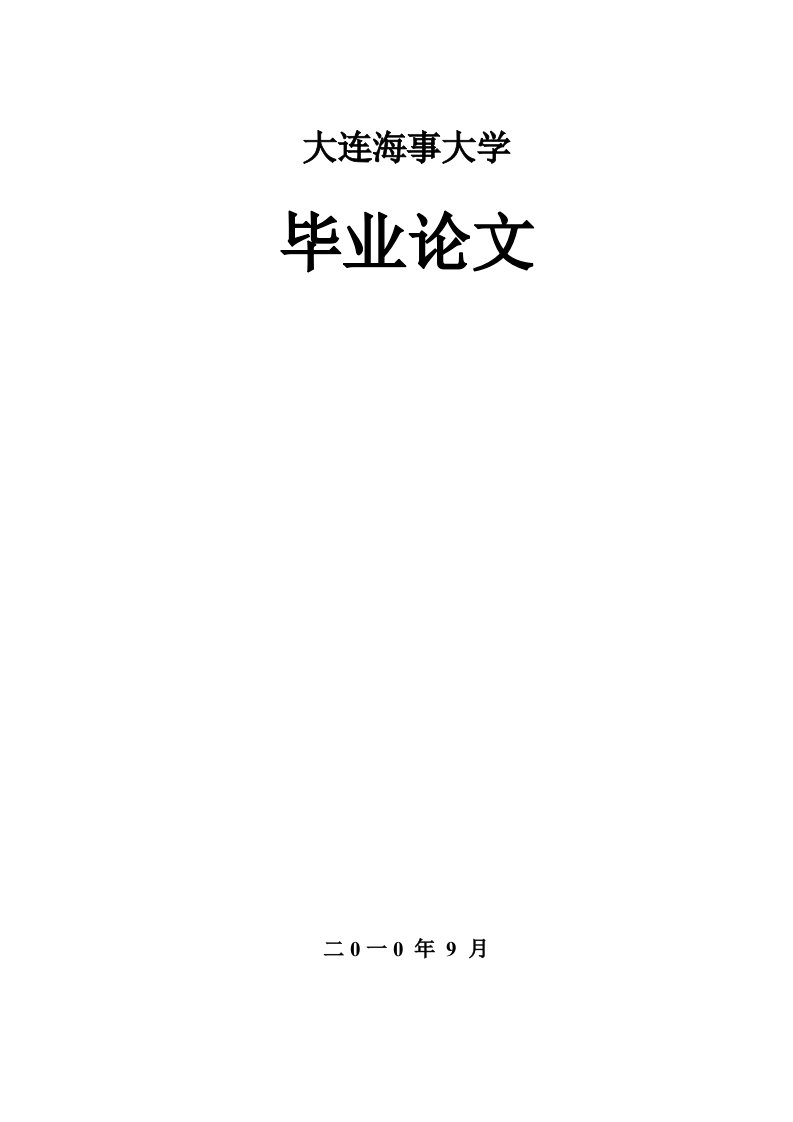 大连海事大学

毕业论文

二0一0 年 9 月